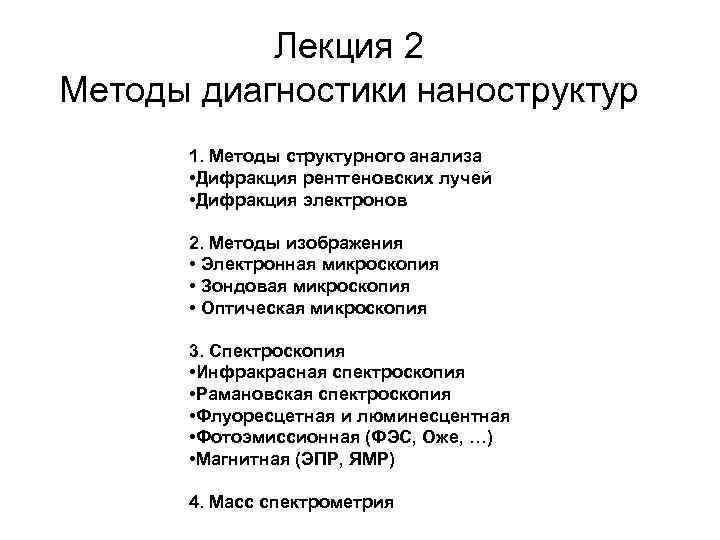 Лекция 2
Методы диагностики наноструктур

1. Методы структурного анализа
•Дифракция рентгеновских лучей
•Дифракция электронов

2. Методы изображения
• Электронная микроскопия
• Зондовая микроскопия
• Оптическая микроскопия

3. Спектроскопия
•Инфракрасная спектроскопия
•Рамановская спектроскопия
•Флуоресцетная и люминесцентная
•Фотоэмиссионная (ФЭС, Оже, …)
•Магнитная (ЭПР, ЯМР)

4. Масс спектрометрия